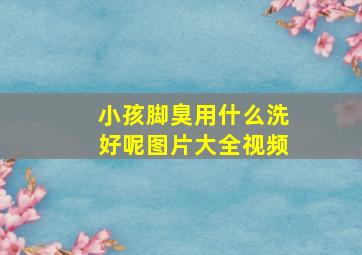 小孩脚臭用什么洗好呢图片大全视频